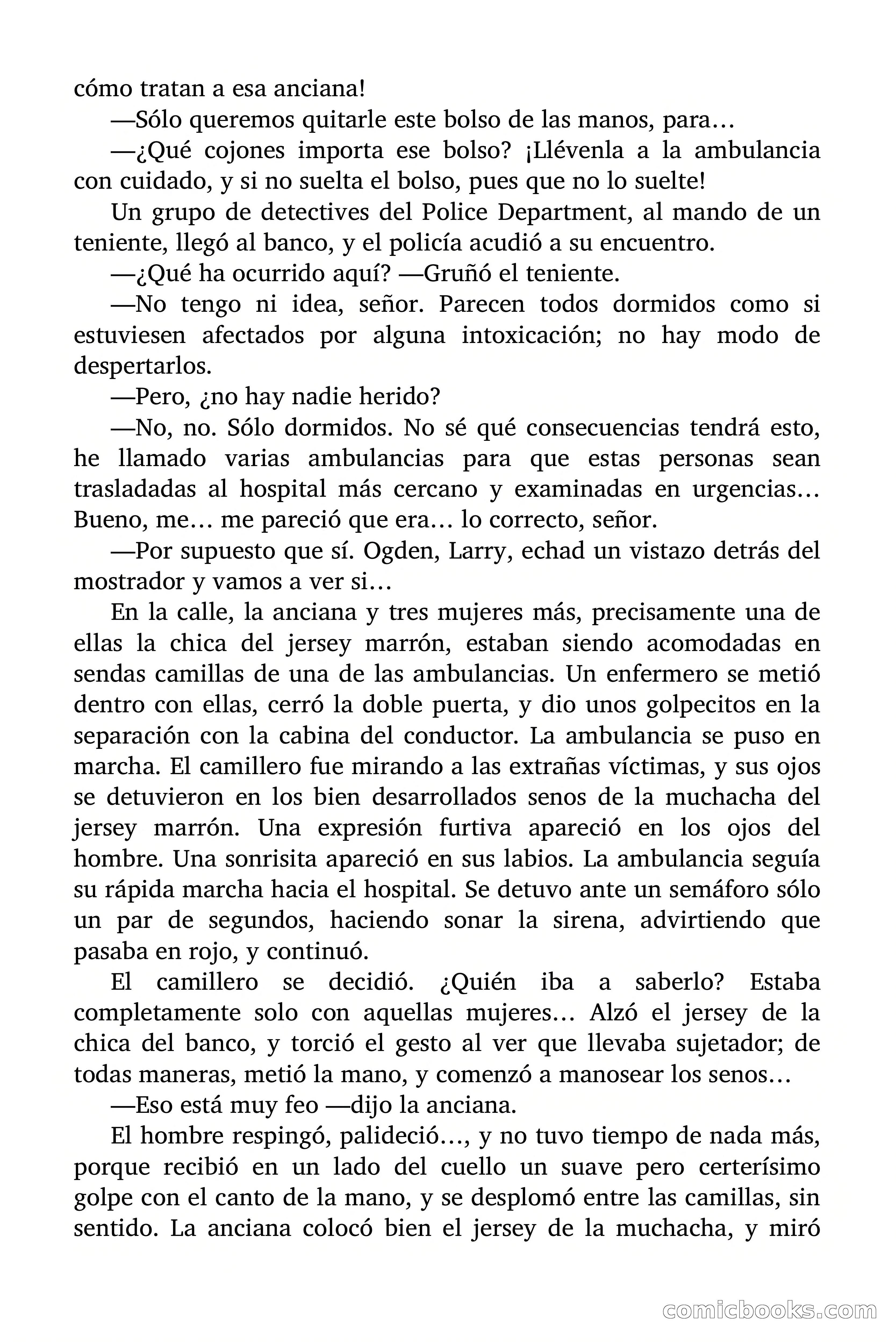 cómo tratan a esa anciana!

—Sólo queremos quitarle este bolso de las manos, para…

—¿Qué cojones importa ese bolso? ¡Llévenla a la ambulancia con cuidado, y si no suelta el bolso, pues que no lo suelte!

Un grupo de detectives del Police Department, al mando de un teniente, llegó al banco, y el policía acudió a su encuentro.

—¿Qué ha ocurrido aquí? —Gruñó el teniente.

—No tengo ni idea, señor. Parecen todos dormidos como si estuviesen afectados por alguna intoxicación; no hay modo de despertarlos.

—Pero, ¿no hay nadie herido?

—No, no. Sólo dormidos. No sé qué consecuencias tendrá esto, he llamado varias ambulancias para que estas personas sean trasladadas al hospital más cercano y examinadas en urgencias… Bueno, me… me pareció que era… lo correcto, señor.

—Por supuesto que sí. Ogden, Larry, echad un vistazo detrás del mostrador y vamos a ver si…

En la calle, la anciana y tres mujeres más, precisamente una de ellas la chica del jersey marrón, estaban siendo acomodadas en sendas camillas de una de las ambulancias. Un enfermero se metió dentro con ellas, cerró la doble puerta, y dio unos golpecitos en la separación con la cabina del conductor. La ambulancia se puso en marcha. El camillero fue mirando a las extrañas víctimas, y sus ojos se detuvieron en los bien desarrollados senos de la muchacha del jersey marrón. Una expresión furtiva apareció en los ojos del hombre. Una sonrisita apareció en sus labios. La ambulancia seguía su rápida marcha hacia el hospital. Se detuvo ante un semáforo sólo un par de segundos, haciendo sonar la sirena, advirtiendo que pasaba en rojo, y continuó.

El camillero se decidió. ¿Quién iba a saberlo? Estaba completamente solo con aquellas mujeres… Alzó el jersey de la chica del banco, y torció el gesto al ver que llevaba sujetador; de todas maneras, metió la mano, y comenzó a manosear los senos…

—Eso está muy feo —dijo la anciana.

El hombre respingó, palideció…, y no tuvo tiempo de nada más, porque recibió en un lado del cuello un suave pero certerísimo golpe con el canto de la mano, y se desplomó entre las camillas, sin sentido. La anciana colocó bien el jersey de la muchacha, y miró

comicbooks.com